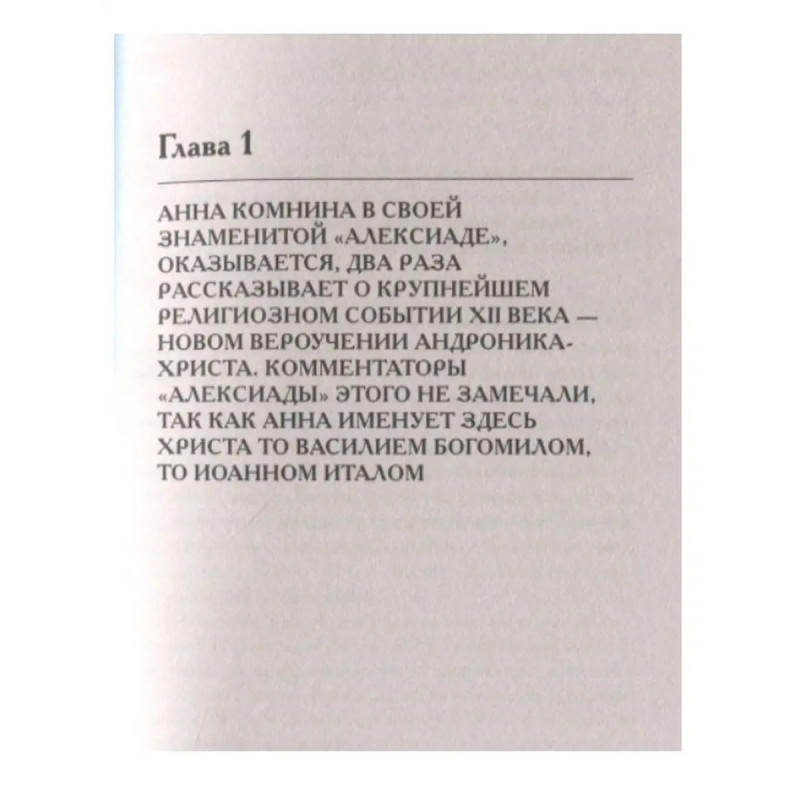 Глава 1

АННА КОМНИНА В СВОЕЙ ЗНАМЕНИТОЙ «АЛЕКСИАДЕ», ОКАЗЫВАЕТСЯ, ДВА РАЗА РАССКАЗЫВАЕТ О КРУПНЕЙШЕМ РЕЛИГИОЗНОМ СОБЫТИИ XII ВЕКА — НОВОМ ВЕРОУЧЕНИИ АНДРОНИКА-ХРИСТА. КОММЕНТАТОРЫ «АЛЕКСИАДЫ» ЭТОГО НЕ ЗАМЕЧАЛИ, ТАК КАК АННА ИМЕНУЕТ ЗДЕСЬ ХРИСТА ТО ВАСИЛИЕМ БОГОМИЛОМ, ТО ИОАННОМ ИТАЛОМ